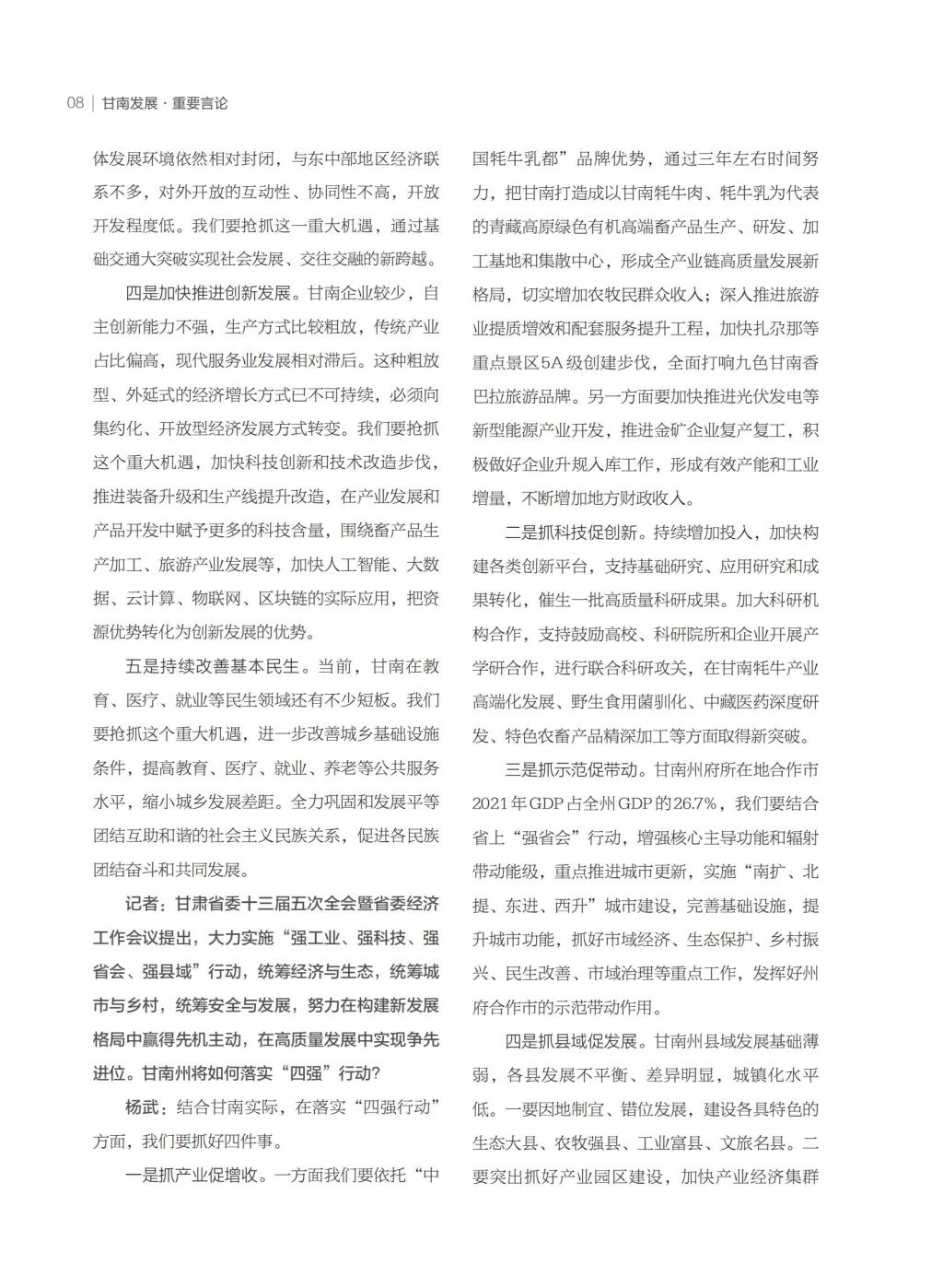 08 | 甘南发展 · 重要言论

体发展环境依然相对封闭，与东中部地区经济联系不多，对外开放的互动性、协同性不高，开放开发程度低。我们要抢抓这一重大机遇，通过基础交通大突破实现社会发展、交往交融的新跨越。

四是加快推进创新发展。甘南企业较少，自主创新能力不强，生产方式比较粗放，传统产业占比偏高，现代服务业发展相对滞后。这种粗放型、外延式的经济增长方式已不可持续，必须向集约化、开放型经济发展方式转变。我们要抢抓这个重大机遇，加快科技创新和技术改造步伐，推进装备升级和生产线提升改造，在产业发展和产品开发中赋予更多的科技含量，围绕畜产品生产加工、旅游产业发展等，加快人工智能、大数据、云计算、物联网、区块链的实际应用，把资源优势转化为创新发展的优势。

五是持续改善基本民生。当前，甘南在教育、医疗、就业等民生领域还有不少短板。我们要抢抓这个重大机遇，进一步改善城乡基础设施条件，提高教育、医疗、就业、养老等公共服务水平，缩小城乡发展差距。全力巩固和发展平等团结互助和谐的社会主义民族关系，促进各民族团结奋斗和共同发展。

记者：甘肃省委十三届五次全会暨省委经济工作会议提出，大力实施“强工业、强科技、强省会、强县域”行动，统筹经济与生态，统筹城市与乡村，统筹安全与发展，努力在构建新发展格局中赢得先机主动，在高质量发展中实现争先进位。甘南州将如何落实“四强”行动？

杨武：结合甘南实际，在落实“四强行动”方面，我们要抓好四件事。

一是抓产业促增收。一方面我们要依托“中国牦牛乳都”品牌优势，通过三年左右时间努力，把甘南打造成以甘南牦牛肉、牦牛乳为代表的青藏高原绿色有机高端畜产品生产、研发、加工基地和集散中心，形成全产业链高质量发展新格局，切实增加农牧民群众收入；深入推进旅游业提质增效和配套服务提升工程，加快扎尕那等重点景区5A级创建步伐，全面打响九色甘南香巴拉旅游品牌。另一方面要加快推进光伏发电等新型能源产业开发，推进金矿企业复产复工，积极做好企业升规入库工作，形成有效产能和工业增量，不断增加地方财政收入。

二是抓科技促创新。持续增加投入，加快构建各类创新平台，支持基础研究、应用研究和成果转化，催生一批高质量科研成果。加大科研机构合作，支持鼓励高校、科研院所和企业开展产学研合作，进行联合科研攻关，在甘南牦牛产业高端化发展、野生食用菌驯化、中藏医药深度研发、特色农畜产品精深加工等方面取得新突破。

三是抓示范促带动。甘南州府所在地合作市2021年GDP占全州GDP的26.7%，我们要结合省上“强省会”行动，增强核心主导功能和辐射带动能级，重点推进城市更新，实施“南扩、北提、东进、西升”城市建设，完善基础设施，提升城市功能，抓好市域经济、生态保护、乡村振兴、民生改善、市域治理等重点工作，发挥好州府合作市的示范带动作用。

四是抓县域促发展。甘南州县域发展基础薄弱，各县发展不平衡、差异明显，城镇化水平低。一要因地制宜、错位发展，建设各具特色的生态大县、农牧强县、工业富县、文旅名县。二要突出抓好产业园区建设，加快产业经济集群